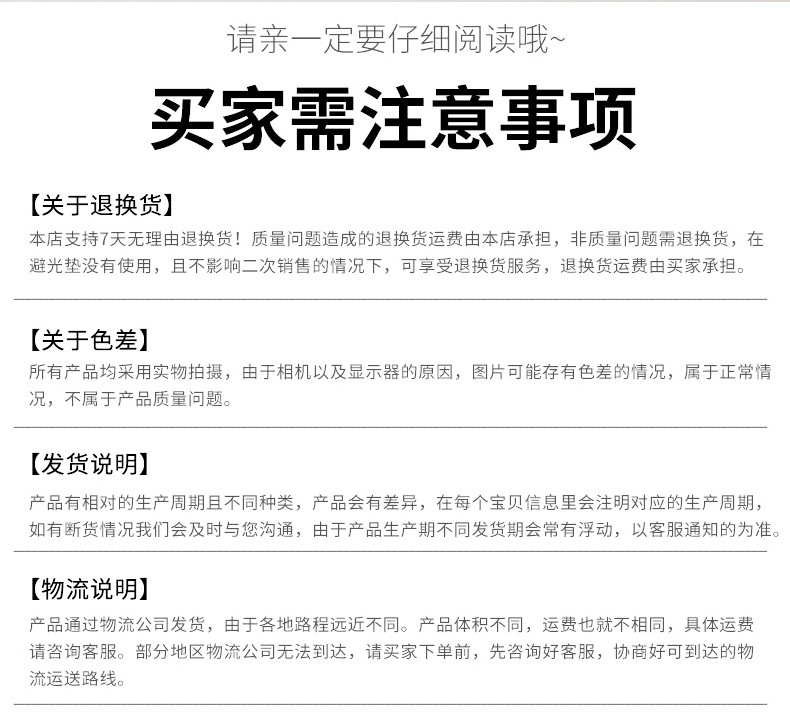 请亲一定要仔细阅读哦~

买家需注意事项

【关于退换货】
本店支持7天无理由退换货！质量问题造成的退换货运费由本店承担，非质量问题需退换货，在避光垫没有使用，且不影响二次销售的情况下，可享受退换货服务，退换货运费由买家承担。

【关于色差】
所有产品均采用实物拍摄，由于相机以及显示器的原因，图片可能存有色差的情况，属于正常情况，不属于产品质量问题。

【发货说明】
产品有相对的生产周期且不同种类，产品会有差异，在每个宝贝信息里会注明对应的生产周期，如有断货情况我们会及时与您沟通，由于产品生产期不同发货期会常有浮动，以客服通知的为准。

【物流说明】
产品通过物流公司发货，由于各地路程远近不同。产品体积不同，运费也就不相同，具体运费请咨询客服。部分地区物流公司无法到达，请买家下单前，先咨询好客服，协商好可到达的物流运送路线。